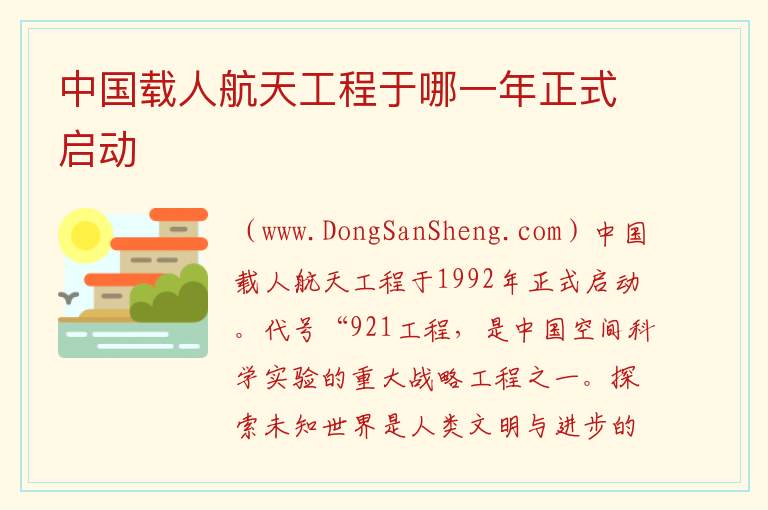 中国载人航天工程于哪一年正式启动

（www.DongSanSheng.com）中国载人航天工程于1992年正式启动。代号“921工程，是中国空间科学实验的重大战略工程之一。探索未知世界是人类文明与进步的